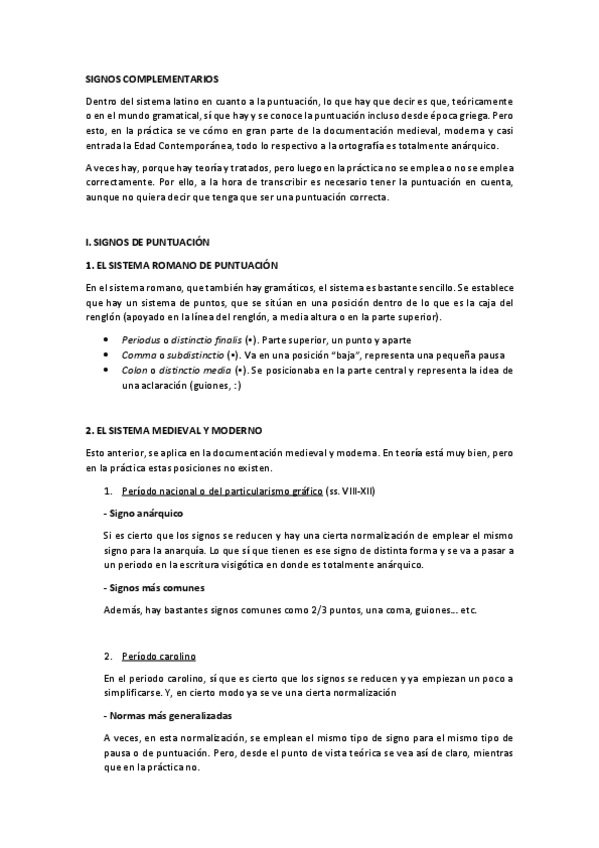 SIGNOS COMPLEMENTARIOS

Dentro del sistema latino en cuanto a la puntuación, lo que hay que decir es que, teóricamente o en el mundo gramatical, sí que hay y se conoce la puntuación incluso desde época griega. Pero esto, en la práctica se ve cómo en gran parte de la documentación medieval, moderna y casi entrada la Edad Contemporánea, todo lo respectivo a la ortografía es totalmente anárquico.

A veces hay, porque hay teoría y tratados, pero luego en la práctica no se emplea o no se emplea correctamente. Por ello, a la hora de transcribir es necesario tener la puntuación en cuenta, aunque no quiera decir que tenga que ser una puntuación correcta.

I. SIGNOS DE PUNTUACIÓN

1. EL SISTEMA ROMANO DE PUNTUACIÓN

En el sistema romano, que también hay gramáticos, el sistema es bastante sencillo. Se establece que hay un sistema de puntos, que se sitúan en una posición dentro de lo que es la caja del renglón (apoyado en la línea del renglón, a media altura o en la parte superior).

• Periodus o distinctio finalis (•). Parte superior, un punto y aparte
• Comma o subdistinctio (•). Va en una posición "baja", representa una pequeña pausa
• Colon o distinctio media (•). Se posicionaba en la parte central y representa la idea de una aclaración (guiones, :)

2. EL SISTEMA MEDIEVAL Y MODERNO

Esto anterior, se aplica en la documentación medieval y moderna. En teoría está muy bien, pero en la práctica estas posiciones no existen.

1. Período nacional o del particularismo gráfico (ss. VIII-XII)

- Signo anárquico

Si es cierto que los signos se reducen y hay una cierta normalización de emplear el mismo signo para la anarquía. Lo que sí que tienen es ese signo de distinta forma y se va a pasar a un periodo en la escritura visigótica en donde es totalmente anárquico.

- Signos más comunes

Además, hay bastantes signos comunes como 2/3 puntos, una coma, guiones... etc.

2. Período carolino

En el periodo carolino, sí que es cierto que los signos se reducen y ya empiezan un poco a simplificarse. Y, en cierto modo ya se ve una cierta normalización

- Normas más generalizadas

A veces, en esta normalización, se emplean el mismo tipo de signo para el mismo tipo de pausa o de puntuación. Pero, desde el punto de vista teórica se vea así de claro, mientras que en la práctica no.